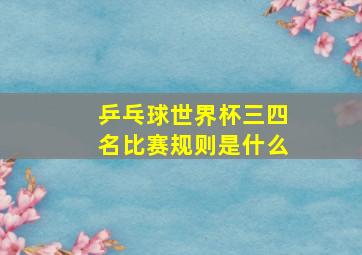 乒乓球世界杯三四名比赛规则是什么